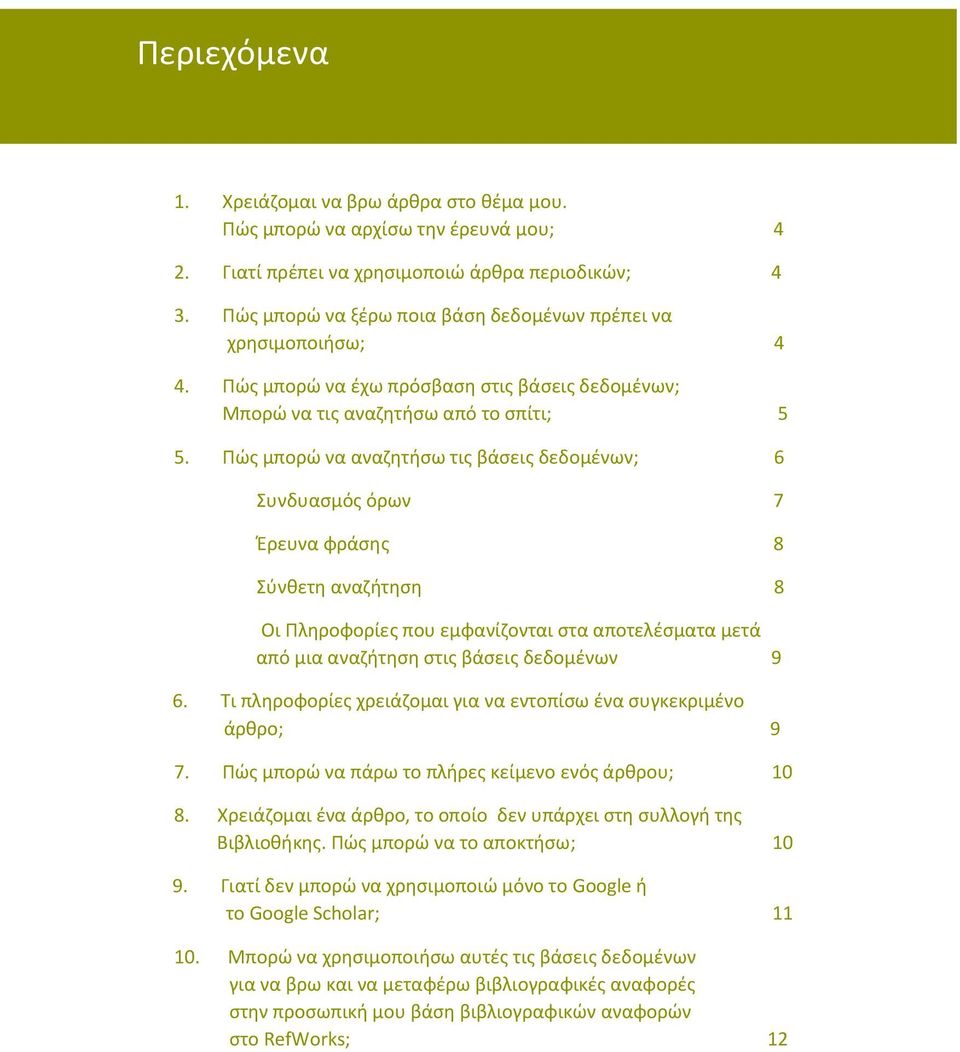 Περιεχόμενα

1. Χρειάζομαι να βρω άρθρα στο θέμα μου. Πώς μπορώ να αρχίσω την έρευνά μου; 4

2. Γιατί πρέπει να χρησιμοποιώ άρθρα περιοδικών; 4

3. Πώς μπορώ να ξέρω ποια βάση δεδομένων πρέπει να χρησιμοποιήσω; 4

4. Πώς μπορώ να έχω πρόσβαση στις βάσεις δεδομένων; Μπορώ να τις αναζητήσω από το σπίτι; 5

5. Πώς μπορώ να αναζητήσω τις βάσεις δεδομένων; 6

Συνδυασμός όρων 7

Έρευνα φράσης 8

Σύνθετη αναζήτηση 8

Οι Πληροφορίες που εμφανίζονται στα αποτελέσματα μετά από μια αναζήτηση στις βάσεις δεδομένων 9

6. Τι πληροφορίες χρειάζομαι για να εντοπίσω ένα συγκεκριμένο άρθρο; 9

7. Πώς μπορώ να πάρω το πλήρες κείμενο ενός άρθρου; 10

8. Χρειάζομαι ένα άρθρο, το οποίο δεν υπάρχει στη συλλογή της Βιβλιοθήκης. Πώς μπορώ να το αποκτήσω; 10

9. Γιατί δεν μπορώ να χρησιμοποιώ μόνο το Google ή το Google Scholar; 11

10. Μπορώ να χρησιμοποιήσω αυτές τις βάσεις δεδομένων για να βρω και να μεταφέρω βιβλιογραφικές αναφορές στην προσωπική μου βάση βιβλιογραφικών αναφορών στο RefWorks; 12